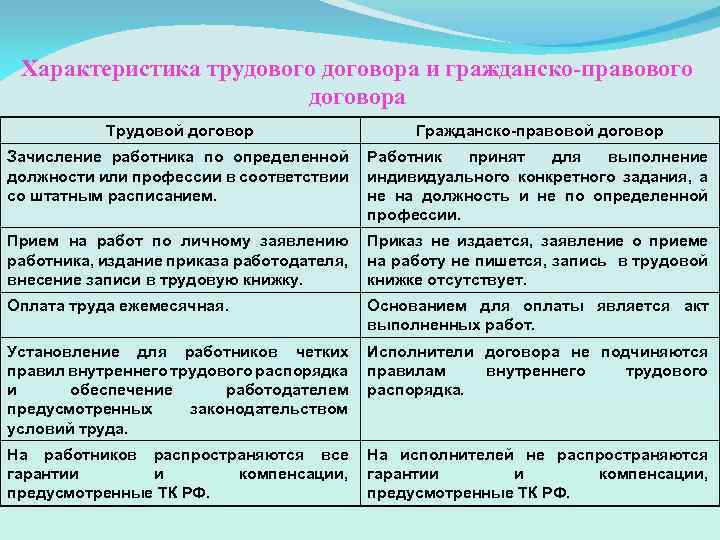 Характеристика трудового договора и гражданско-правового договора

| Трудовой договор | Гражданско-правовой договор |
|---|---|
| Зачисление работника по определенной должности или профессии в соответствии со штатным расписанием. | Работник принят для выполнение индивидуального конкретного задания, а не на должность и не по определенной профессии. |
| Прием на работ по личному заявлению работника, издание приказа работодателя, внесение записи в трудовую книжку. | Приказ не издается, заявление о приеме на работу не пишется, запись в трудовой книжке отсутствует. |
| Оплата труда ежемесячная. | Основанием для оплаты является акт выполненных работ. |
| Установление для работников четких правил внутреннего трудового распорядка и обеспечение работодателем предусмотренных законодательством условий труда. | Исполнители договора не подчиняются правилам внутреннего трудового распорядка. |
| На работников распространяются все гарантии и компенсации, предусмотренные ТК РФ. | На исполнителей не распространяются гарантии и компенсации, предусмотренные ТК РФ. |